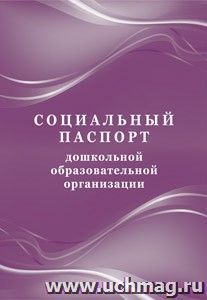 СОЦИАЛЬНЫЙ ПАСПОРТ
дошкольной образовательной организации

www.uchmag.ru